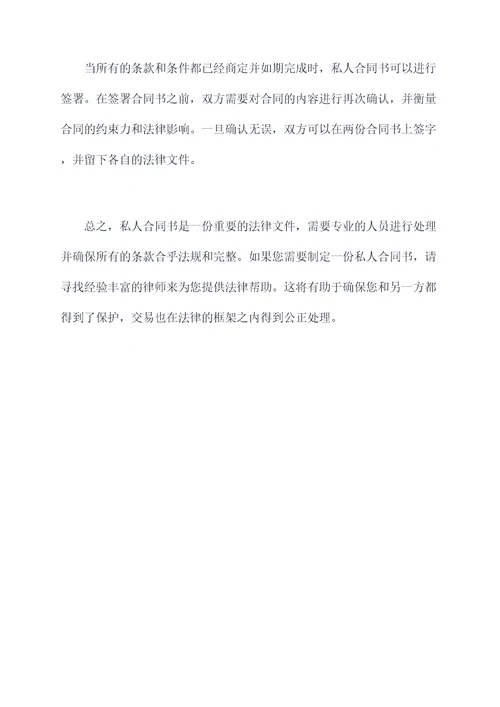 当所有的条款和条件都已经商定并如期完成时，私人合同书可以进行签署。在签署合同书之前，双方需要对合同的内容进行再次确认，并衡量合同的约束力和法律影响。一旦确认无误，双方可以在两份合同书上签字，并留下各自的法律文件。

总之，私人合同书是一份重要的法律文件，需要专业的人员进行处理并确保所有的条款合乎法规和完整。如果您需要制定一份私人合同书，请寻找经验丰富的律师来为您提供法律帮助。这将有助于确保您和另一方都得到了保护，交易也在法律的框架之内得到公正处理。